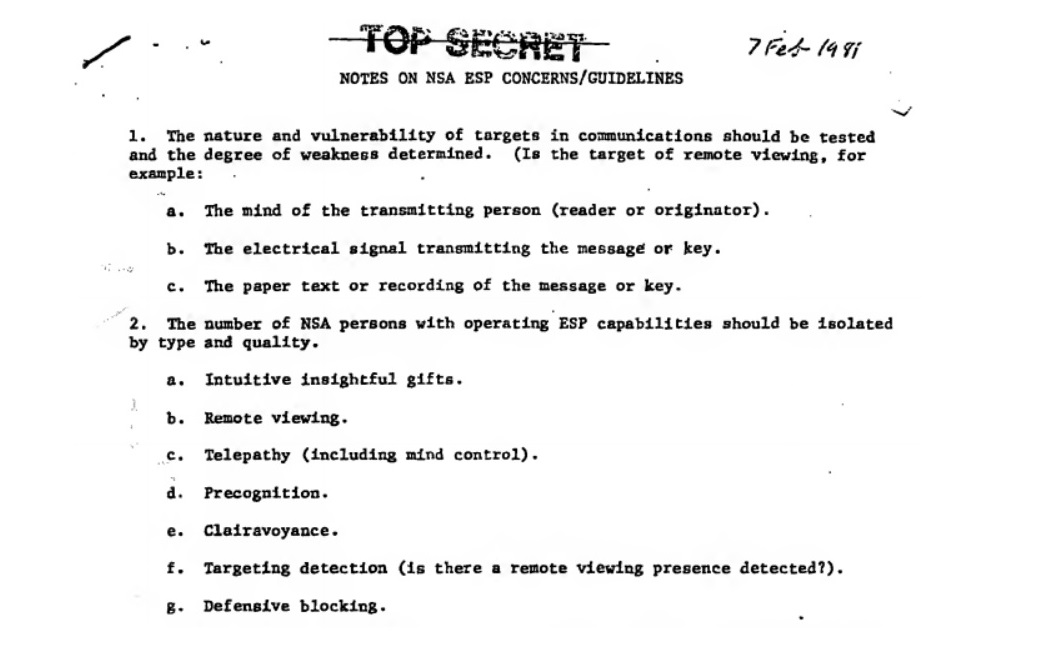 TOP SECRET

7 Feb 1981

NOTES ON NSA ESP CONCERNS/GUIDELINES

1. The nature and vulnerability of targets in communications should be tested and the degree of weakness determined. (Is the target of remote viewing, for example:

a. The mind of the transmitting person (reader or originator).

b. The electrical signal transmitting the message or key.

c. The paper text or recording of the message or key.

2. The number of NSA persons with operating ESP capabilities should be isolated by type and quality.

a. Intuitive insightful gifts.

b. Remote viewing.

c. Telepathy (including mind control).

d. Precognition.

e. Clairavoyance.

f. Targeting detection (is there a remote viewing presence detected?).

g. Defensive blocking.